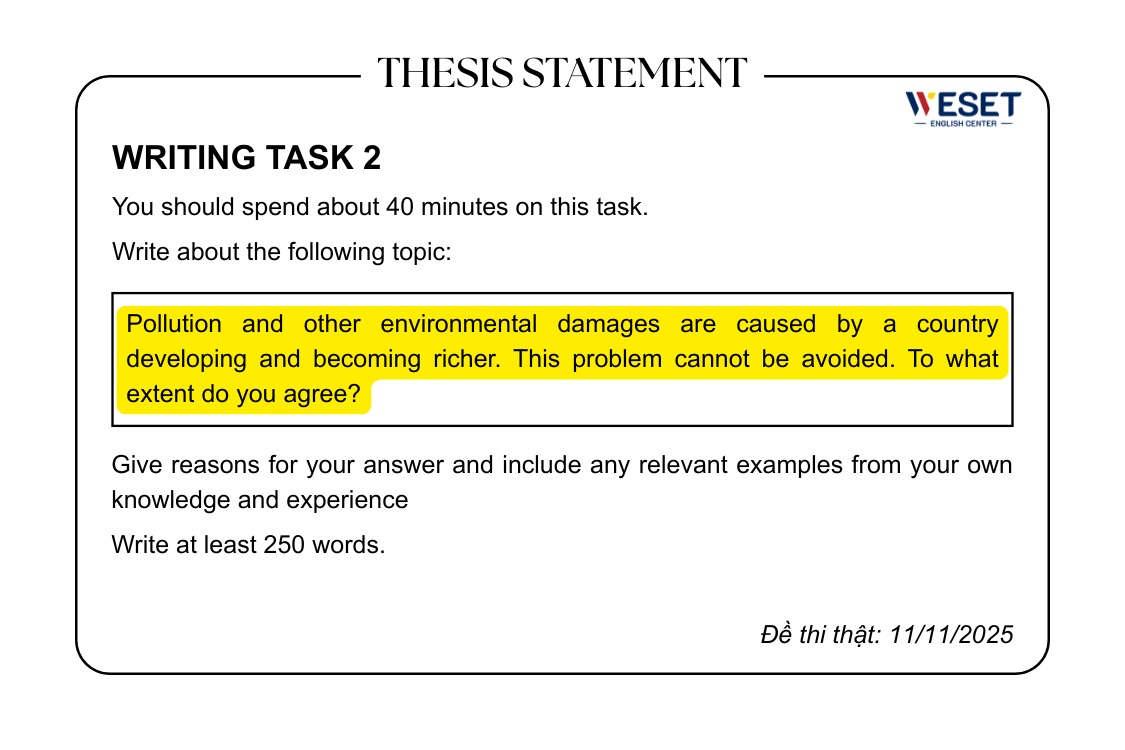 THESIS STATEMENT

WESET
ENGLISH CENTER

WRITING TASK 2

You should spend about 40 minutes on this task.

Write about the following topic:

Pollution and other environmental damages are caused by a country developing and becoming richer. This problem cannot be avoided. To what extent do you agree?

Give reasons for your answer and include any relevant examples from your own knowledge and experience

Write at least 250 words.

Đề thi thật: 11/11/2025